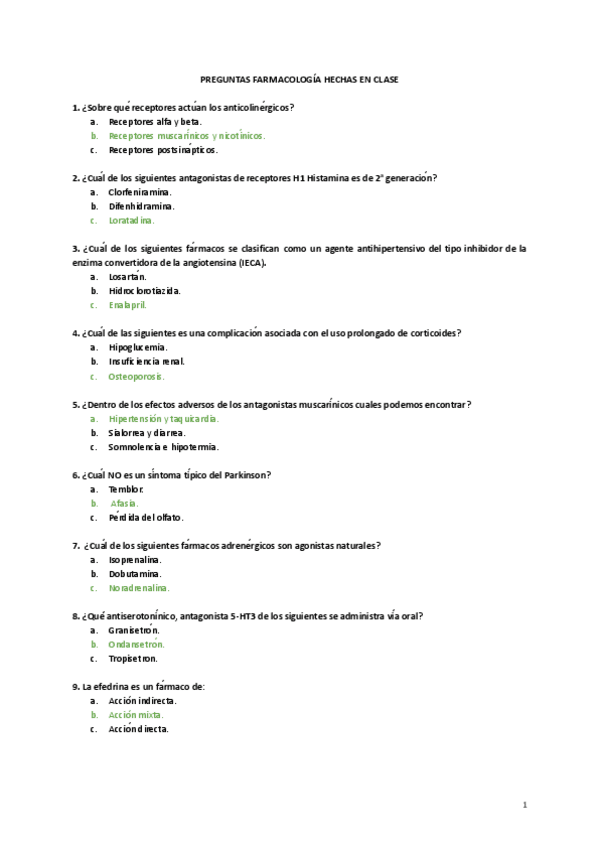 PREGUNTAS FARMACOLOGÍA HECHAS EN CLASE

1. ¿Sobre qué receptores actúan los anticolinérgicos?
a. Receptores alfa y beta.
b. Receptores muscarínicos y nicotínicos.
c. Receptores postsinápticos.

2. ¿Cuál de los siguientes antagonistas de receptores H1 Histamina es de 2ª generación?
a. Clorfeniramina.
b. Difenhidramina.
c. Loratadina.

3. ¿Cuál de los siguientes fármacos se clasifican como un agente antihipertensivo del tipo inhibidor de la enzima convertidora de la angiotensina (IECA).
a. Losartán.
b. Hidroclorotiazida.
c. Enalapril.

4. ¿Cuál de las siguientes es una complicación asociada con el uso prolongado de corticoides?
a. Hipoglucemia.
b. Insuficiencia renal.
c. Osteoporosis.

5. ¿Dentro de los efectos adversos de los antagonistas muscarínicos cuales podemos encontrar?
a. Hipertensión y taquicardia.
b. Sialorrea y diarrea.
c. Somnolencia e hipotermia.

6. ¿Cuál NO es un síntoma típico del Parkinson?
a. Temblor.
b. Afasia.
c. Pérdida del olfato.

7. ¿Cuál de los siguientes fármacos adrenérgicos son agonistas naturales?
a. Isoprenalina.
b. Dobutamina.
c. Noradrenalina.

8. ¿Qué antiserotonínico, antagonista 5-HT3 de los siguientes se administra vía oral?
a. Granisetrón.
b. Ondansetrón.
c. Tropisetron.

9. La efedrina es un fármaco de:
a. Acción indirecta.
b. Acción mixta.
c. Acción directa.

1